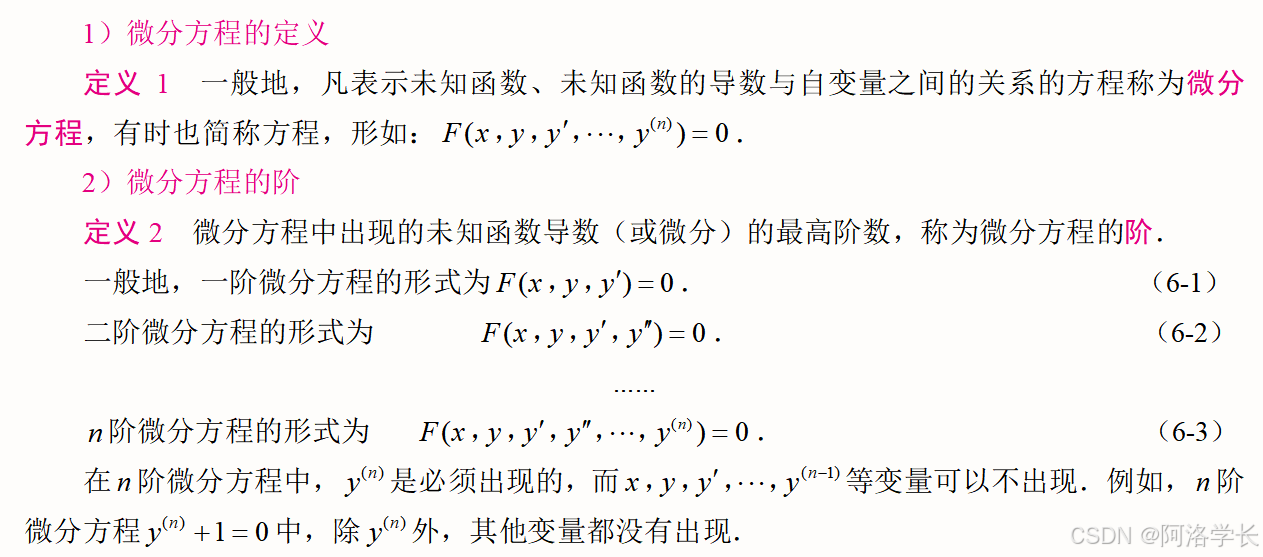 1）微分方程的定义

定义 1　一般地，凡表示未知函数、未知函数的导数与自变量之间的关系的方程称为微分方程，有时也简称方程，形如：$F(x, y, y', \cdots, y^{(n)}) = 0$.

2）微分方程的阶

定义 2　微分方程中出现的未知函数导数（或微分）的最高阶数，称为微分方程的阶.

一般地，一阶微分方程的形式为$F(x, y, y') = 0$.　（6-1）

二阶微分方程的形式为　$F(x, y, y', y'') = 0$.　（6-2）

......

$n$阶微分方程的形式为　$F(x, y, y', y'', \cdots, y^{(n)}) = 0$.　（6-3）

在$n$阶微分方程中，$y^{(n)}$是必须出现的，而$x, y, y', \cdots, y^{(n-1)}$等变量可以不出现. 例如，$n$阶微分方程$y^{(n)} + 1 = 0$中，除$y^{(n)}$外，其他变量都没有出现.

CSDN @阿洛学长